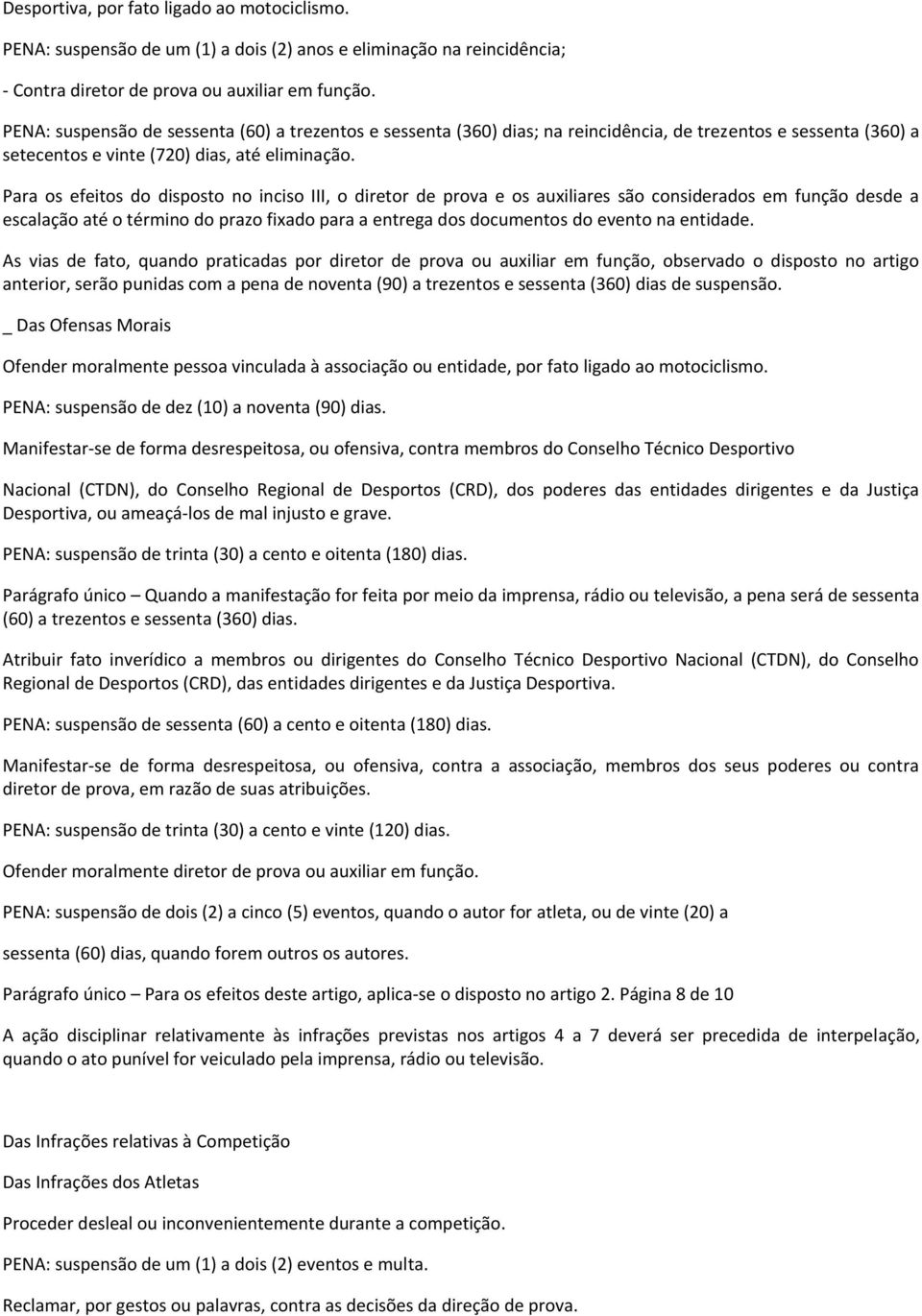 Desportiva, por fato ligado ao motociclismo.

PENA: suspensão de um (1) a dois (2) anos e eliminação na reincidência;

- Contra diretor de prova ou auxiliar em função.

PENA: suspensão de sessenta (60) a trezentos e sessenta (360) dias; na reincidência, de trezentos e sessenta (360) a setecentos e vinte (720) dias, até eliminação.

Para os efeitos do disposto no inciso III, o diretor de prova e os auxiliares são considerados em função desde a escalação até o término do prazo fixado para a entrega dos documentos do evento na entidade.

As vias de fato, quando praticadas por diretor de prova ou auxiliar em função, observado o disposto no artigo anterior, serão punidas com a pena de noventa (90) a trezentos e sessenta (360) dias de suspensão.

_ Das Ofensas Morais

Ofender moralmente pessoa vinculada à associação ou entidade, por fato ligado ao motociclismo.

PENA: suspensão de dez (10) a noventa (90) dias.

Manifestar-se de forma desrespeitosa, ou ofensiva, contra membros do Conselho Técnico Desportivo

Nacional (CTDN), do Conselho Regional de Desportos (CRD), dos poderes das entidades dirigentes e da Justiça Desportiva, ou ameaçá-los de mal injusto e grave.

PENA: suspensão de trinta (30) a cento e oitenta (180) dias.

Parágrafo único – Quando a manifestação for feita por meio da imprensa, rádio ou televisão, a pena será de sessenta (60) a trezentos e sessenta (360) dias.

Atribuir fato inverídico a membros ou dirigentes do Conselho Técnico Desportivo Nacional (CTDN), do Conselho Regional de Desportos (CRD), das entidades dirigentes e da Justiça Desportiva.

PENA: suspensão de sessenta (60) a cento e oitenta (180) dias.

Manifestar-se de forma desrespeitosa, ou ofensiva, contra a associação, membros dos seus poderes ou contra diretor de prova, em razão de suas atribuições.

PENA: suspensão de trinta (30) a cento e vinte (120) dias.

Ofender moralmente diretor de prova ou auxiliar em função.

PENA: suspensão de dois (2) a cinco (5) eventos, quando o autor for atleta, ou de vinte (20) a

sessenta (60) dias, quando forem outros os autores.

Parágrafo único – Para os efeitos deste artigo, aplica-se o disposto no artigo 2. Página 8 de 10

A ação disciplinar relativamente às infrações previstas nos artigos 4 a 7 deverá ser precedida de interpelação, quando o ato punível for veiculado pela imprensa, rádio ou televisão.

Das Infrações relativas à Competição

Das Infrações dos Atletas

Proceder desleal ou inconvenientemente durante a competição.

PENA: suspensão de um (1) a dois (2) eventos e multa.

Reclamar, por gestos ou palavras, contra as decisões da direção de prova.